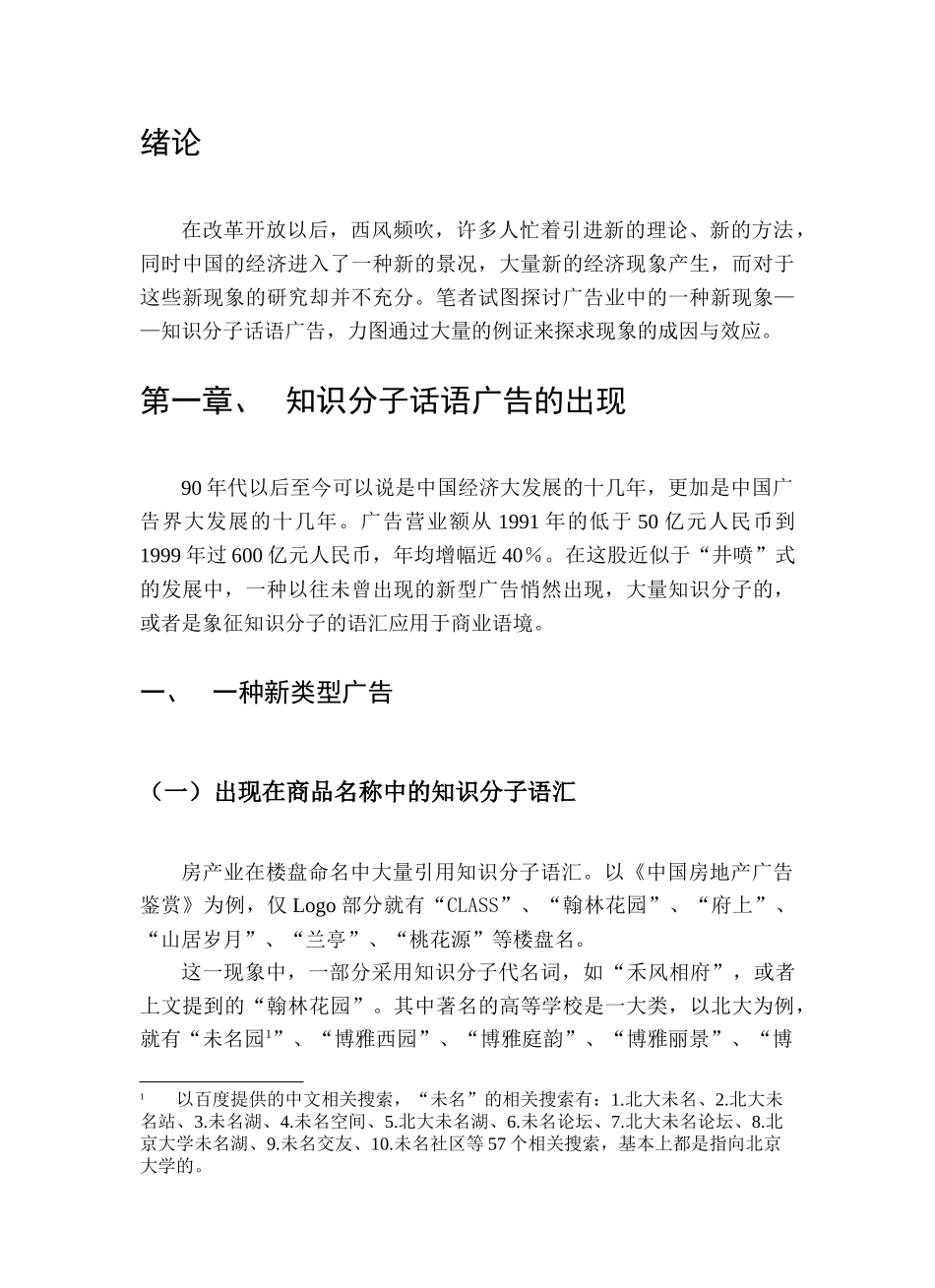 绪论

在改革开放以后，西风频吹，许多人忙着引进新的理论、新的方法，同时中国的经济进入了一种新的景况，大量新的经济现象产生，而对于这些新现象的研究却并不充分。笔者试图探讨广告业中的一种新现象——知识分子话语广告，力图通过大量的例证来探求现象的成因与效应。

第一章、 知识分子话语广告的出现

90年代以后至今可以说是中国经济大发展的十几年，更加是中国广告界大发展的十几年。广告营业额从1991年的低于50亿元人民币到1999年过600亿元人民币，年均增幅近40％。在这股近似于“井喷”式的发展中，一种以往未曾出现的新型广告悄然出现，大量知识分子的，或者是象征知识分子的语汇应用于商业语境。

一、 一种新类型广告

（一）出现在商品名称中的知识分子语汇

房产业在楼盘命名中大量引用知识分子语汇。以《中国房地产广告鉴赏》为例，仅Logo部分就有“CLASS”、“翰林花园”、“府上”、“山居岁月”、“兰亭”、“桃花源”等楼盘名。

这一现象中，一部分采用知识分子代名词，如“禾风相府”，或者上文提到的“翰林花园”。其中著名的高等学校是一大类，以北大为例，就有“未名园$^1$”、“博雅西园”、“博雅庭韵”、“博雅丽景”、“博

$^1$ 以百度提供的中文相关搜索，“未名”的相关搜索有：1.北大未名、2.北大未名站、3.未名湖、4.未名空间、5.北大未名湖、6.未名论坛、7.北大未名论坛、8.北京大学未名湖、9.未名交友、10.未名社区等57个相关搜索，基本上都是指向北京大学的。